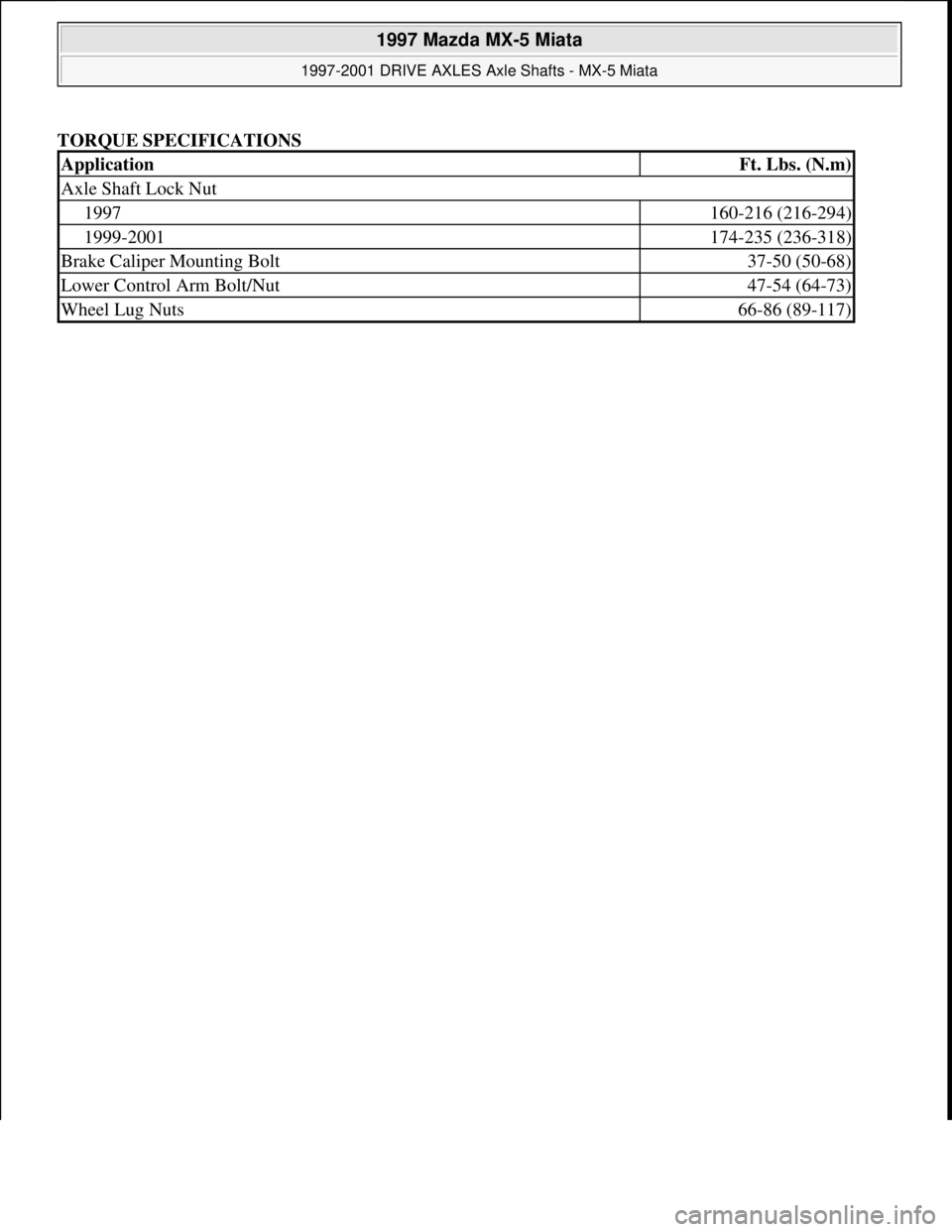 1997 Mazda MX-5 Miata

1997-2001 DRIVE AXLES Axle Shafts - MX-5 Miata

TORQUE SPECIFICATIONS

| Application | Ft. Lbs. (N.m) |
|---|---|
| Axle Shaft Lock Nut | |
| 1997 | 160-216 (216-294) |
| 1999-2001 | 174-235 (236-318) |
| Brake Caliper Mounting Bolt | 37-50 (50-68) |
| Lower Control Arm Bolt/Nut | 47-54 (64-73) |
| Wheel Lug Nuts | 66-86 (89-117) |

carmanualsonline.info